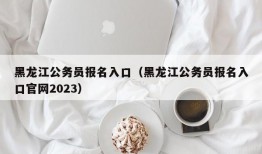 黑龙江公务员报名入口（黑龙江公务员报名入口官网2023）